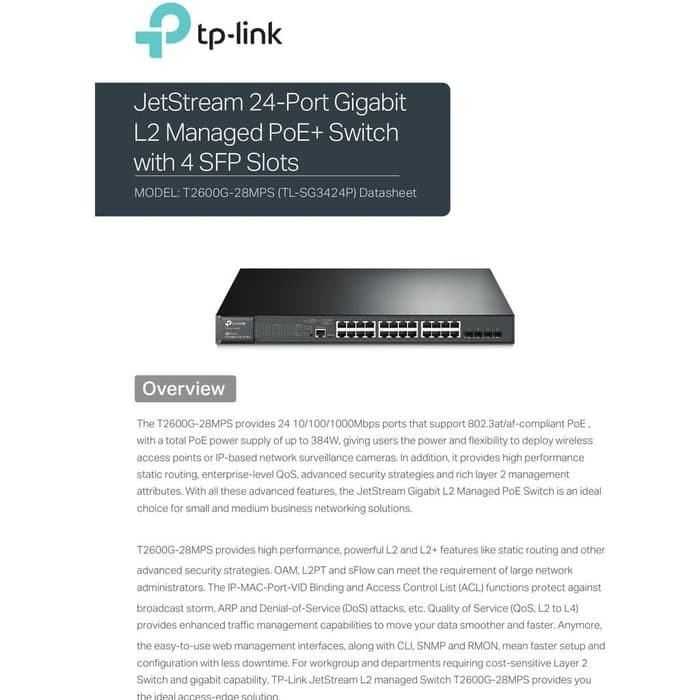 tp-link

JetStream 24-Port Gigabit L2 Managed PoE+ Switch with 4 SFP Slots

MODEL: T2600G-28MPS (TL-SG3424P) Datasheet

Overview

The T2600G-28MPS provides 24 10/100/1000Mbps ports that support 802.3at/af-compliant PoE , with a total PoE power supply of up to 384W, giving users the power and flexibility to deploy wireless access points or IP-based network surveillance cameras. In addition, it provides high performance static routing, enterprise-level QoS, advanced security strategies and rich layer 2 management attributes. With all these advanced features, the JetStream Gigabit L2 Managed PoE Switch is an ideal choice for small and medium business networking solutions.

T2600G-28MPS provides high performance, powerful L2 and L2+ features like static routing and other advanced security strategies. OAM, L2PT and sFlow can meet the requirement of large network administrators. The IP-MAC-Port-VID Binding and Access Control List (ACL) functions protect against broadcast storm, ARP and Denial-of-Service (DoS) attacks, etc. Quality of Service (QoS, L2 to L4) provides enhanced traffic management capabilities to move your data smoother and faster. Anymore, the easy-to-use web management interfaces, along with CLI, SNMP and RMON, mean faster setup and configuration with less downtime. For workgroup and departments requiring cost-sensitive Layer 2 Switch and gigabit capability, TP-Link JetStream L2 managed Switch T2600G-28MPS provides you the ideal access-edge solution.